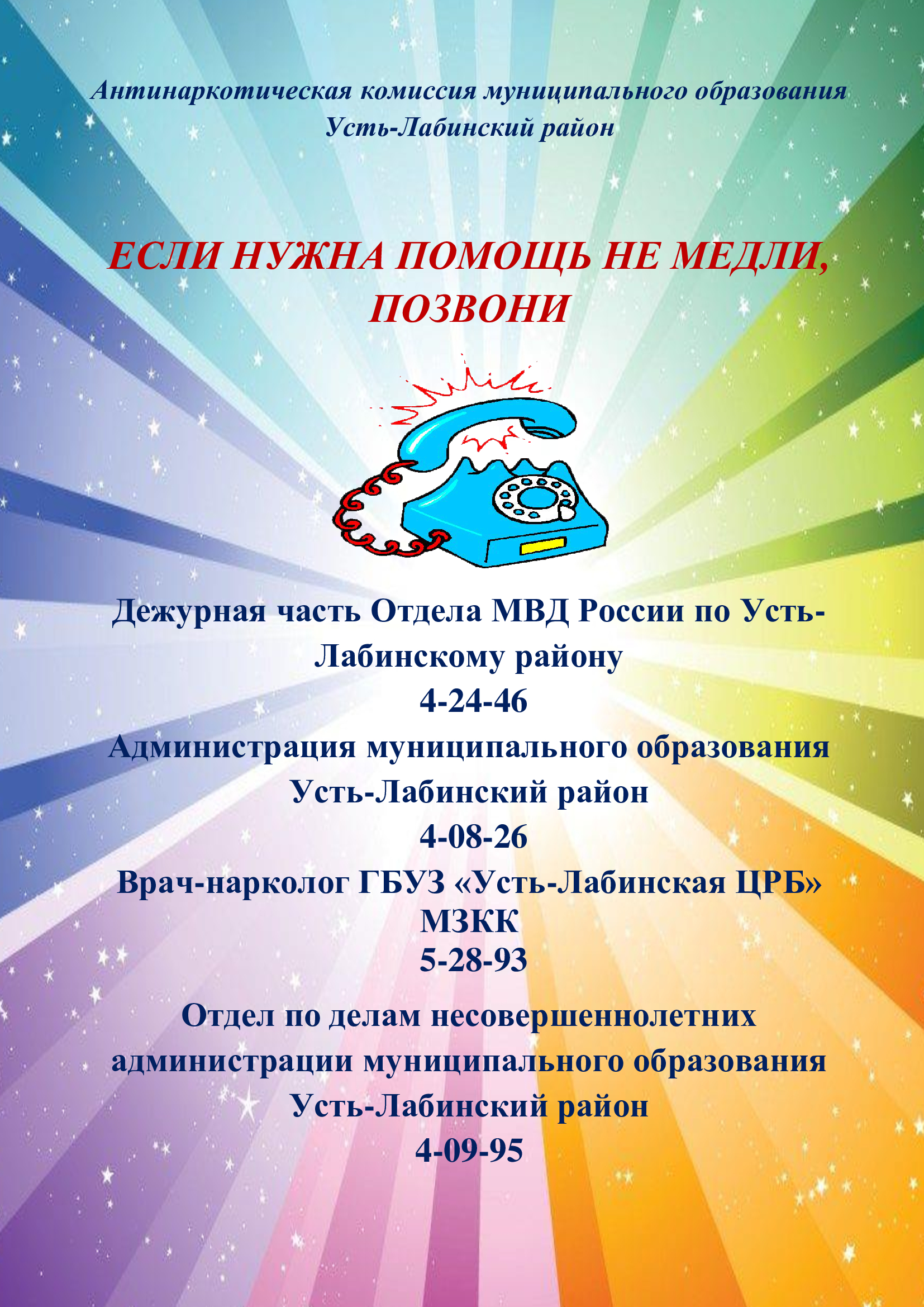 Антинаркотическая комиссия муниципального образования Усть-Лабинский район

ЕСЛИ НУЖНА ПОМОЩЬ НЕ МЕДЛИ, ПОЗВОНИ

Дежурная часть Отдела МВД России по Усть-Лабинскому району
4-24-46

Администрация муниципального образования Усть-Лабинский район
4-08-26

Врач-нарколог ГБУЗ «Усть-Лабинская ЦРБ» МЗКК
5-28-93

Отдел по делам несовершеннолетних администрации муниципального образования Усть-Лабинский район
4-09-95